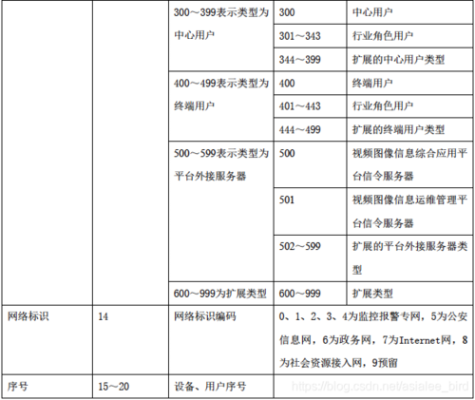 | | | | | |
|---|---|---|---|---|
| | | 300～399表示类型为中心用户 | 300 | 中心用户 |
| | | | 301～343 | 行业角色用户 |
| | | | 344～399 | 扩展的中心用户类型 |
| | | 400～499表示类型为终端用户 | 400 | 终端用户 |
| | | | 401～443 | 行业角色用户 |
| | | | 444～499 | 扩展的终端用户类型 |
| | | 500～599表示类型为平台外接服务器 | 500 | 视频图像信息综合应用平台信令服务器 |
| | | | 501 | 视频图像信息运维管理平台信令服务器 |
| | | | 502～599 | 扩展的平台外接服务器类型 |
| | | 600～999为扩展类型 | 600～999 | 扩展类型 |
| 网络标识 | 14 | 网络标识编码 | 0、1、2、3、4为监控报警专网，5为公安信息网，6为政务网，7为Internet网，8为社会资源接入网，9预留 | |
| 序号 | 15～20 | 设备、用户序号 | | |

https://blog.csdn.net/asialee_bird